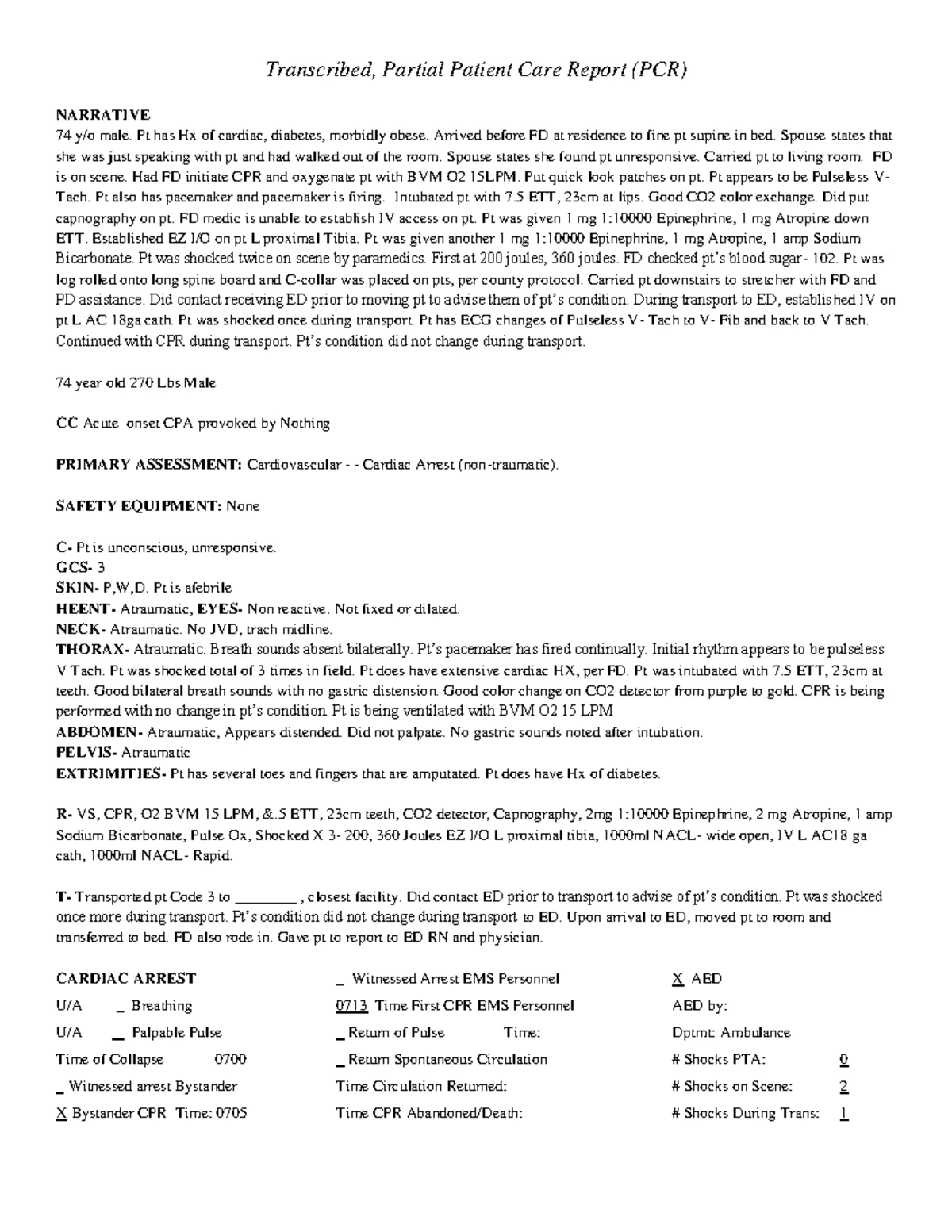 Transcribed, Partial Patient Care Report (PCR)

NARRATIVE
74 y/o male. Pt has Hx of cardiac, diabetes, morbidly obese. Arrived before FD at residence to fine pt supine in bed. Spouse states that she was just speaking with pt and had walked out of the room. Spouse states she found pt unresponsive. Carried pt to living room. FD is on scene. Had FD initiate CPR and oxygenate pt with BVM O2 15LPM. Put quick look patches on pt. Pt appears to be Pulseless V-Tach. Pt also has pacemaker and pacemaker is firing. Intubated pt with 7.5 ETT, 23cm at lips. Good CO2 color exchange. Did put capnography on pt. FD medic is unable to establish IV access on pt. Pt was given 1 mg 1:10000 Epinephrine, 1 mg Atropine down ETT. Established EZ I/O on pt L proximal Tibia. Pt was given another 1 mg 1:10000 Epinephrine, 1 mg Atropine, 1 amp Sodium Bicarbonate. Pt was shocked twice on scene by paramedics. First at 200 joules, 360 joules. FD checked pt's blood sugar- 102. Pt was log rolled onto long spine board and C-collar was placed on pts, per county protocol. Carried pt downstairs to stretcher with FD and PD assistance. Did contact receiving ED prior to moving pt to advise them of pt's condition. During transport to ED, established IV on pt L AC 18ga cath. Pt was shocked once during transport. Pt has ECG changes of Pulseless V- Tach to V- Fib and back to V Tach. Continued with CPR during transport. Pt's condition did not change during transport.

74 year old 270 Lbs Male

CC Acute onset CPA provoked by Nothing

PRIMARY ASSESSMENT: Cardiovascular - - Cardiac Arrest (non-traumatic).

SAFETY EQUIPMENT: None

C- Pt is unconscious, unresponsive.
GCS- 3
SKIN- P,W,D. Pt is afebrile
HEENT- Atraumatic, EYES- Non reactive. Not fixed or dilated.
NECK- Atraumatic. No JVD, trach midline.
THORAX- Atraumatic. Breath sounds absent bilaterally. Pt's pacemaker has fired continually. Initial rhythm appears to be pulseless V Tach. Pt was shocked total of 3 times in field. Pt does have extensive cardiac HX, per FD. Pt was intubated with 7.5 ETT, 23cm at teeth. Good bilateral breath sounds with no gastric distension. Good color change on CO2 detector from purple to gold. CPR is being performed with no change in pt's condition. Pt is being ventilated with BVM O2 15 LPM
ABDOMEN- Atraumatic, Appears distended. Did not palpate. No gastric sounds noted after intubation.
PELVIS- Atraumatic
EXTRIMITIES- Pt has several toes and fingers that are amputated. Pt does have Hx of diabetes.

R- VS, CPR, O2 BVM 15 LPM, &.5 ETT, 23cm teeth, CO2 detector, Capnography, 2mg 1:10000 Epinephrine, 2 mg Atropine, 1 amp Sodium Bicarbonate, Pulse Ox, Shocked X 3- 200, 360 Joules EZ I/O L proximal tibia, 1000ml NACL- wide open, IV L AC18 ga cath, 1000ml NACL- Rapid.

T- Transported pt Code 3 to ________ , closest facility. Did contact ED prior to transport to advise of pt's condition. Pt was shocked once more during transport. Pt's condition did not change during transport to ED. Upon arrival to ED, moved pt to room and transferred to bed. FD also rode in. Gave pt to report to ED RN and physician.

CARDIAC ARREST
U/A _ Breathing
U/A _ Palpable Pulse
Time of Collapse 0700
_ Witnessed arrest Bystander
X Bystander CPR Time: 0705

_ Witnessed Arrest EMS Personnel
0713 Time First CPR EMS Personnel
_ Return of Pulse Time:
_ Return Spontaneous Circulation
Time Circulation Returned:
Time CPR Abandoned/Death:

X AED
AED by:
Dptmt: Ambulance
# Shocks PTA: 0
# Shocks on Scene: 2
# Shocks During Trans: 1